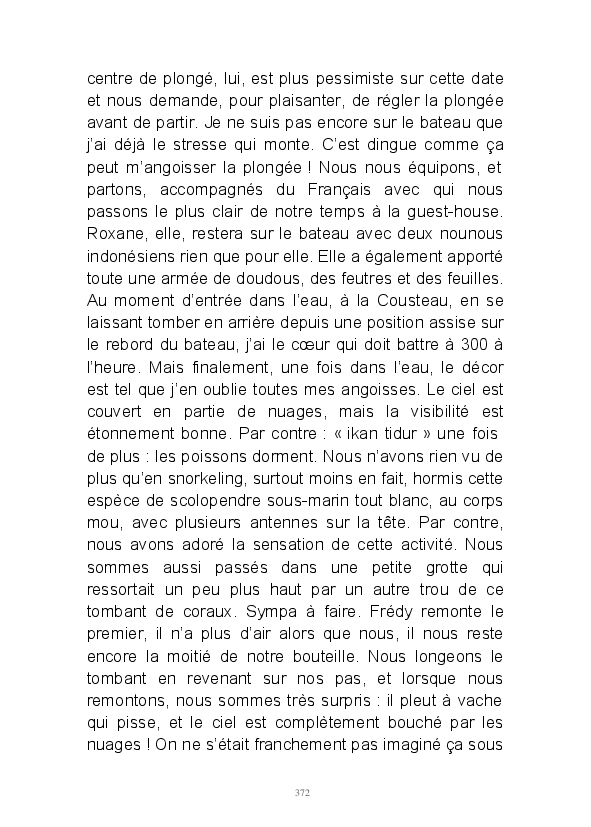 centre de plongé, lui, est plus pessimiste sur cette date et nous demande, pour plaisanter, de régler la plongée avant de partir. Je ne suis pas encore sur le bateau que j'ai déjà le stresse qui monte. C'est dingue comme ça peut m'angoisser la plongée ! Nous nous équipons, et partons, accompagnés du Français avec qui nous passons le plus clair de notre temps à la guest-house. Roxane, elle, restera sur le bateau avec deux nounous indonésiens rien que pour elle. Elle a également apporté toute une armée de doudous, des feutres et des feuilles. Au moment d'entrée dans l'eau, à la Cousteau, en se laissant tomber en arrière depuis une position assise sur le rebord du bateau, j'ai le cœur qui doit battre à 300 à l'heure. Mais finalement, une fois dans l'eau, le décor est tel que j'en oublie toutes mes angoisses. Le ciel est couvert en partie de nuages, mais la visibilité est étonnement bonne. Par contre : « ikan tidur » une fois de plus : les poissons dorment. Nous n'avons rien vu de plus qu'en snorkeling, surtout moins en fait, hormis cette espèce de scolopendre sous-marin tout blanc, au corps mou, avec plusieurs antennes sur la tête. Par contre, nous avons adoré la sensation de cette activité. Nous sommes aussi passés dans une petite grotte qui ressortait un peu plus haut par un autre trou de ce tombant de coraux. Sympa à faire. Frédy remonte le premier, il n'a plus d'air alors que nous, il nous reste encore la moitié de notre bouteille. Nous longeons le tombant en revenant sur nos pas, et lorsque nous remontons, nous sommes très surpris : il pleut à vache qui pisse, et le ciel est complètement bouché par les nuages ! On ne s'était franchement pas imaginé ça sous

372